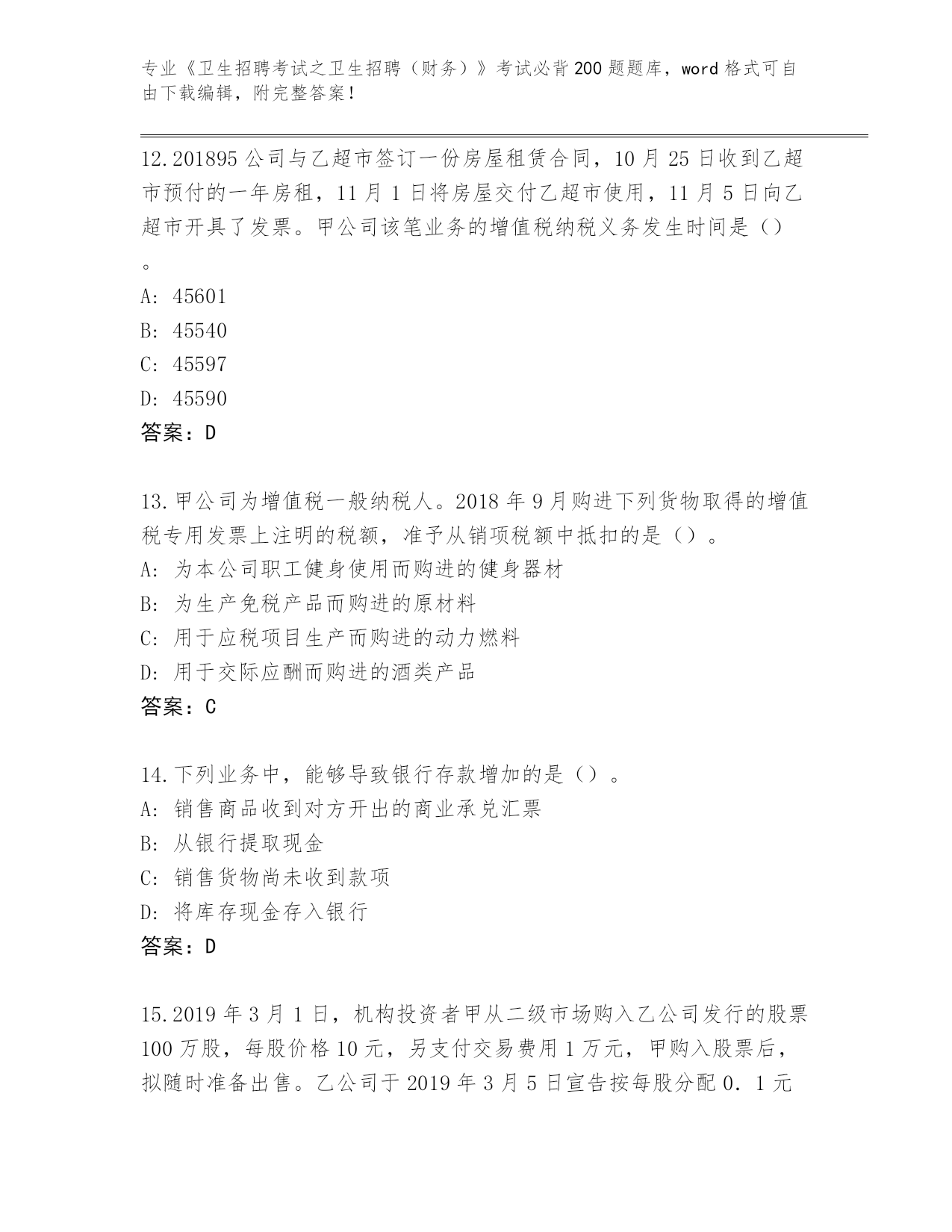 专业《卫生招聘考试之卫生招聘（财务）》考试必背200题题库，word格式可自由下载编辑，附完整答案！

12.201895公司与乙超市签订一份房屋租赁合同，10月25日收到乙超市预付的一年房租，11月1日将房屋交付乙超市使用，11月5日向乙超市开具了发票。甲公司该笔业务的增值税纳税义务发生时间是（）。
A: 45601
B: 45540
C: 45597
D: 45590
答案：D

13.甲公司为增值税一般纳税人。2018年9月购进下列货物取得的增值税专用发票上注明的税额，准予从销项税额中抵扣的是（）。
A: 为本公司职工健身使用而购进的健身器材
B: 为生产免税产品而购进的原材料
C: 用于应税项目生产而购进的动力燃料
D: 用于交际应酬而购进的酒类产品
答案：C

14.下列业务中，能够导致银行存款增加的是（）。
A: 销售商品收到对方开出的商业承兑汇票
B: 从银行提取现金
C: 销售货物尚未收到款项
D: 将库存现金存入银行
答案：D

15.2019年3月1日，机构投资者甲从二级市场购入乙公司发行的股票100万股，每股价格10元，另支付交易费用1万元，甲购入股票后，拟随时准备出售。乙公司于2019年3月5日宣告按每股分配0．1元